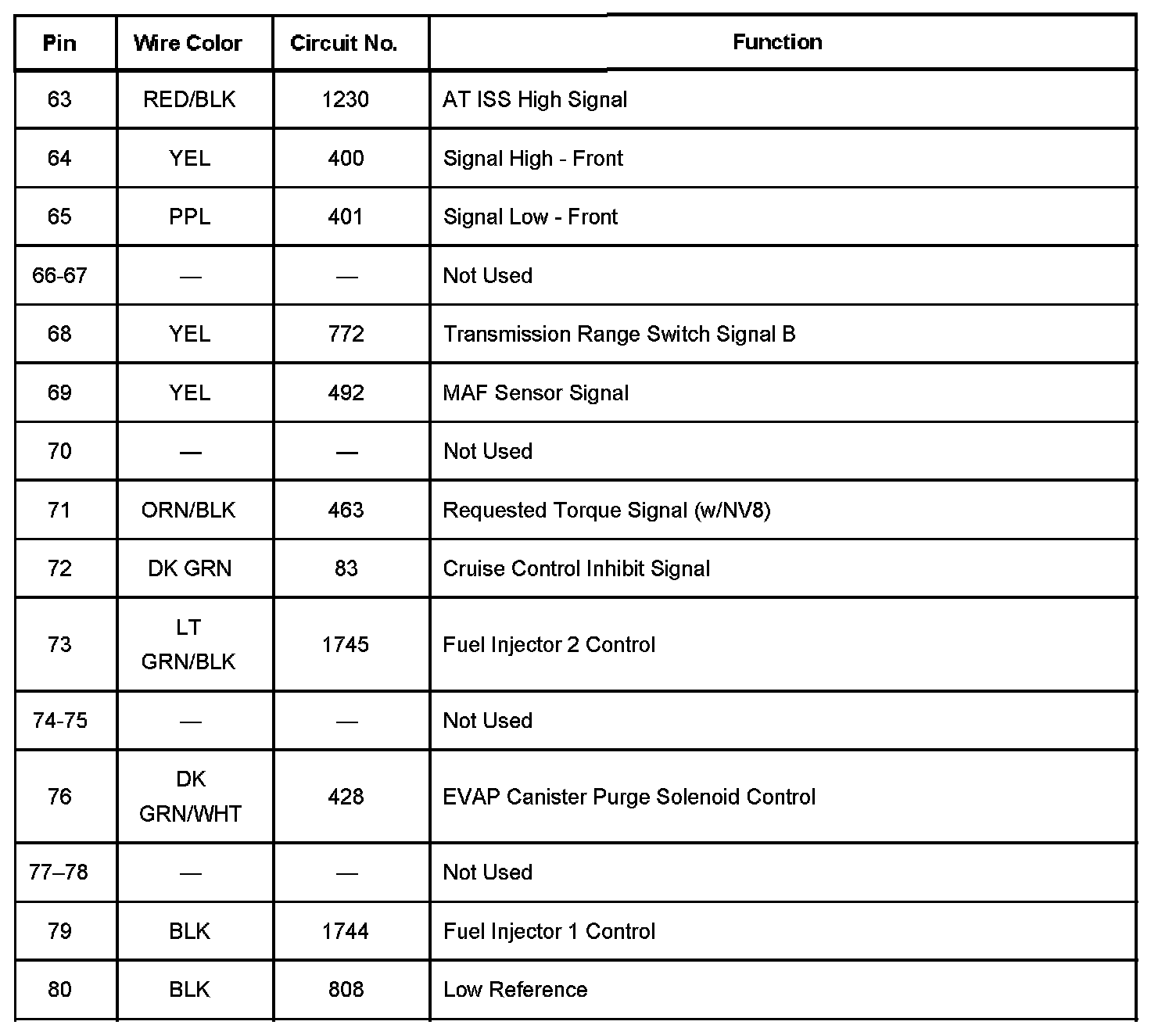 | Pin | Wire Color | Circuit No. | Function |
|---|---|---|---|
| 63 | RED/BLK | 1230 | AT ISS High Signal |
| 64 | YEL | 400 | Signal High - Front |
| 65 | PPL | 401 | Signal Low - Front |
| 66-67 | — | — | Not Used |
| 68 | YEL | 772 | Transmission Range Switch Signal B |
| 69 | YEL | 492 | MAF Sensor Signal |
| 70 | — | — | Not Used |
| 71 | ORN/BLK | 463 | Requested Torque Signal (w/NV8) |
| 72 | DK GRN | 83 | Cruise Control Inhibit Signal |
| 73 | LT GRN/BLK | 1745 | Fuel Injector 2 Control |
| 74-75 | — | — | Not Used |
| 76 | DK GRN/WHT | 428 | EVAP Canister Purge Solenoid Control |
| 77–78 | — | — | Not Used |
| 79 | BLK | 1744 | Fuel Injector 1 Control |
| 80 | BLK | 808 | Low Reference |